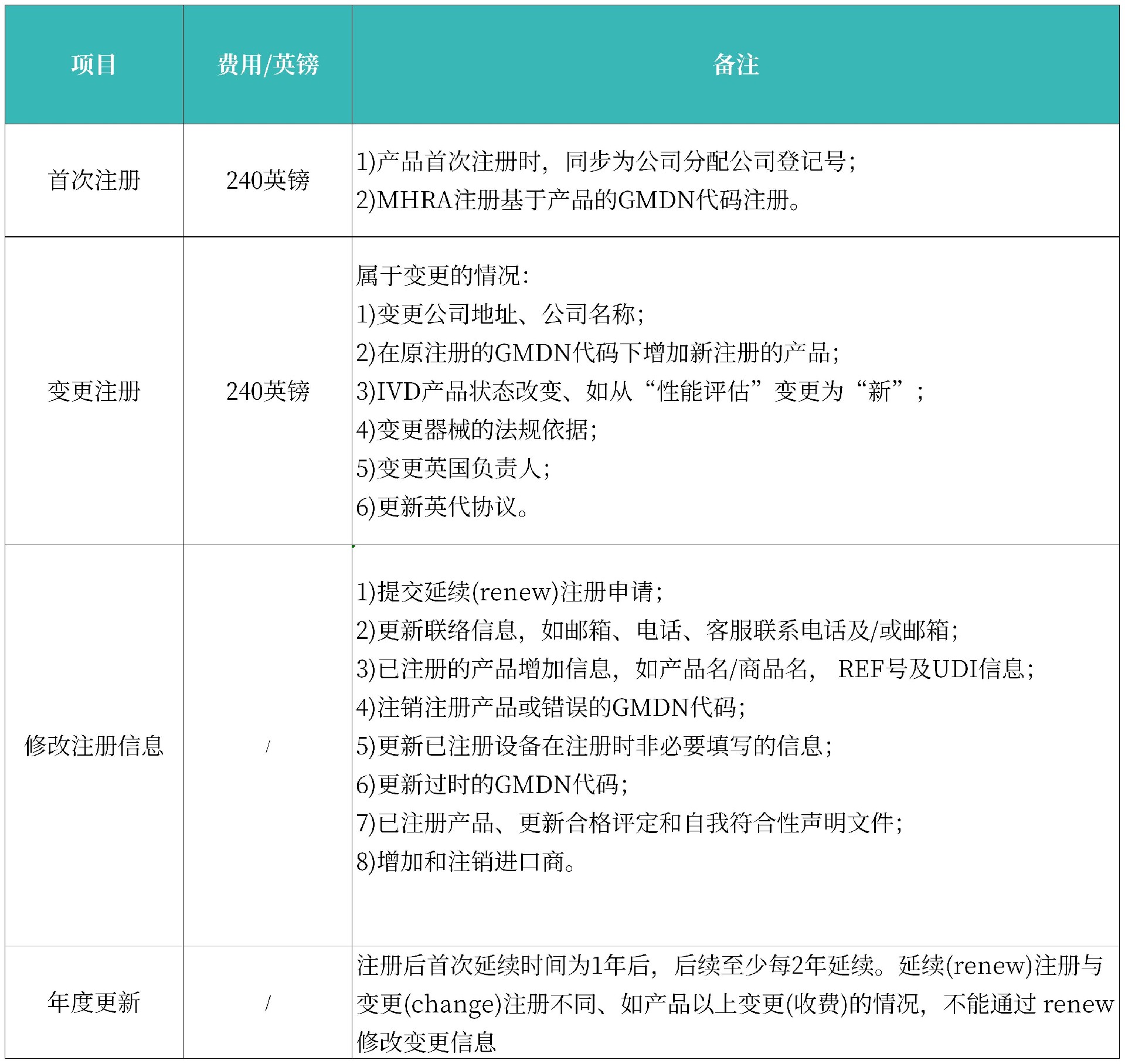 | 项目 | 费用/英镑 | 备注 |
|---|---|---|
| 首次注册 | 240英镑 | 1)产品首次注册时，同步为公司分配公司登记号;<br>2)MHRA注册基于产品的GMDN代码注册。 |
| 变更注册 | 240英镑 | 属于变更的情况:<br>1)变更公司地址、公司名称;<br>2)在原注册的GMDN代码下增加新注册的产品;<br>3)IVD产品状态改变、如从“性能评估”变更为“新”;<br>4)变更器械的法规依据;<br>5)变更英国负责人;<br>6)更新英代协议。 |
| 修改注册信息 | / | 1)提交延续(renew)注册申请;<br>2)更新联络信息，如邮箱、电话、客服联系电话及/或邮箱;<br>3)已注册的产品增加信息，如产品名/商品名， REF号及UDI信息;<br>4)注销注册产品或错误的GMDN代码;<br>5)更新已注册设备在注册时非必要填写的信息;<br>6)更新过时的GMDN代码;<br>7)已注册产品、更新合格评定和自我符合性声明文件;<br>8)增加和注销进口商。 |
| 年度更新 | / | 注册后首次延续时间为1年后，后续至少每2年延续。延续(renew)注册与变更(change)注册不同、如产品以上变更(收费)的情况，不能通过 renew 修改变更信息 |